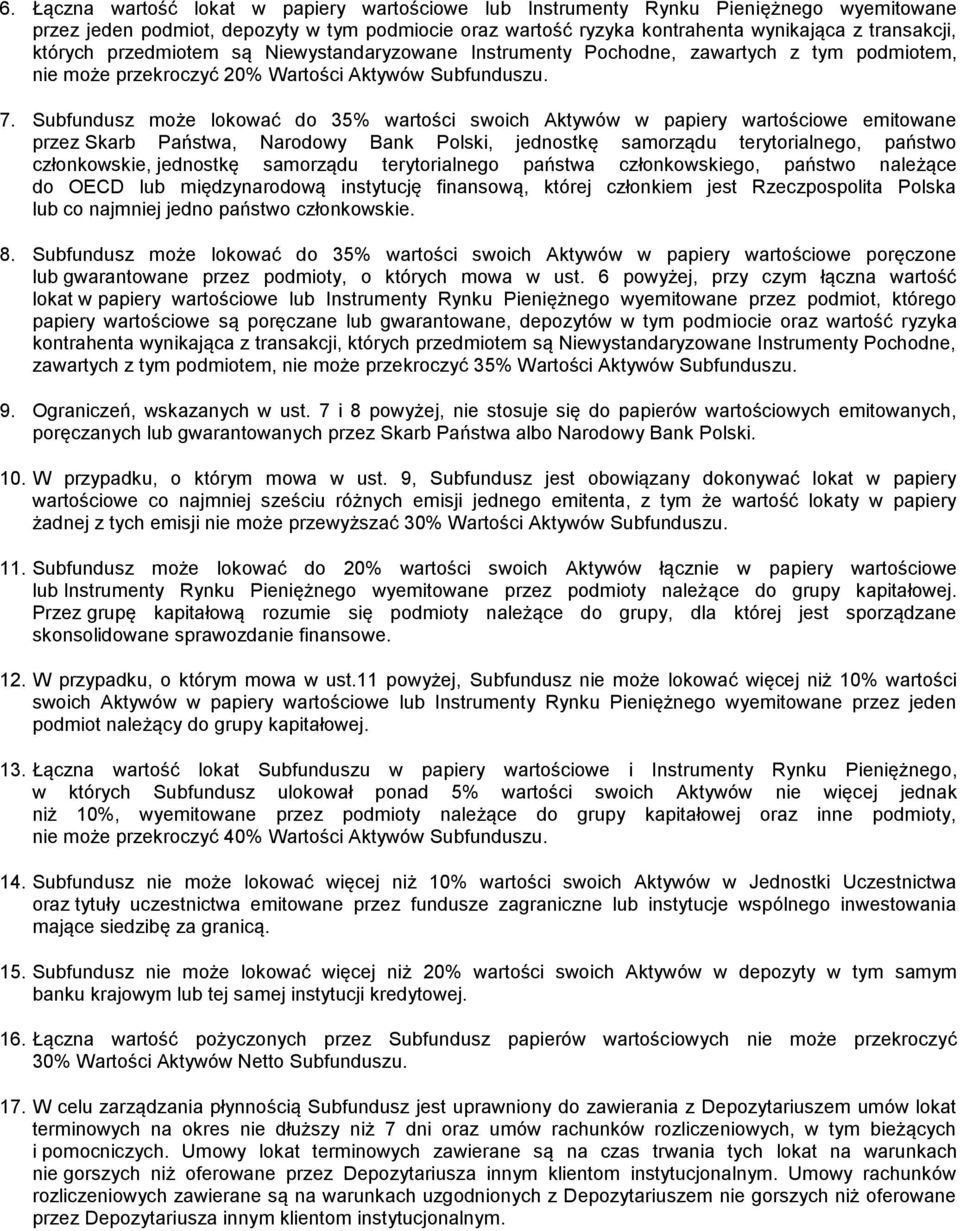 6. Łączna wartość lokat w papiery wartościowe lub Instrumenty Rynku Pieniężnego wyemitowane przez jeden podmiot, depozyty w tym podmiocie oraz wartość ryzyka kontrahenta wynikająca z transakcji, których przedmiotem są Niewystandaryzowane Instrumenty Pochodne, zawartych z tym podmiotem, nie może przekroczyć 20% Wartości Aktywów Subfunduszu.

7. Subfundusz może lokować do 35% wartości swoich Aktywów w papiery wartościowe emitowane przez Skarb Państwa, Narodowy Bank Polski, jednostkę samorządu terytorialnego, państwo członkowskie, jednostkę samorządu terytorialnego państwa członkowskiego, państwo należące do OECD lub międzynarodową instytucję finansową, której członkiem jest Rzeczpospolita Polska lub co najmniej jedno państwo członkowskie.

8. Subfundusz może lokować do 35% wartości swoich Aktywów w papiery wartościowe poręczone lub gwarantowane przez podmioty, o których mowa w ust. 6 powyżej, przy czym łączna wartość lokat w papiery wartościowe lub Instrumenty Rynku Pieniężnego wyemitowane przez podmiot, którego papiery wartościowe są poręczane lub gwarantowane, depozytów w tym podmiocie oraz wartość ryzyka kontrahenta wynikająca z transakcji, których przedmiotem są Niewystandaryzowane Instrumenty Pochodne, zawartych z tym podmiotem, nie może przekroczyć 35% Wartości Aktywów Subfunduszu.

9. Ograniczeń, wskazanych w ust. 7 i 8 powyżej, nie stosuje się do papierów wartościowych emitowanych, poręczanych lub gwarantowanych przez Skarb Państwa albo Narodowy Bank Polski.

10. W przypadku, o którym mowa w ust. 9, Subfundusz jest obowiązany dokonywać lokat w papiery wartościowe co najmniej sześciu różnych emisji jednego emitenta, z tym że wartość lokaty w papiery żadnej z tych emisji nie może przewyższać 30% Wartości Aktywów Subfunduszu.

11. Subfundusz może lokować do 20% wartości swoich Aktywów łącznie w papiery wartościowe lub Instrumenty Rynku Pieniężnego wyemitowane przez podmioty należące do grupy kapitałowej. Przez grupę kapitałową rozumie się podmioty należące do grupy, dla której jest sporządzane skonsolidowane sprawozdanie finansowe.

12. W przypadku, o którym mowa w ust.11 powyżej, Subfundusz nie może lokować więcej niż 10% wartości swoich Aktywów w papiery wartościowe lub Instrumenty Rynku Pieniężnego wyemitowane przez jeden podmiot należący do grupy kapitałowej.

13. Łączna wartość lokat Subfunduszu w papiery wartościowe i Instrumenty Rynku Pieniężnego, w których Subfundusz ulokował ponad 5% wartości swoich Aktywów nie więcej jednak niż 10%, wyemitowane przez podmioty należące do grupy kapitałowej oraz inne podmioty, nie może przekroczyć 40% Wartości Aktywów Subfunduszu.

14. Subfundusz nie może lokować więcej niż 10% wartości swoich Aktywów w Jednostki Uczestnictwa oraz tytuły uczestnictwa emitowane przez fundusze zagraniczne lub instytucje wspólnego inwestowania mające siedzibę za granicą.

15. Subfundusz nie może lokować więcej niż 20% wartości swoich Aktywów w depozyty w tym samym banku krajowym lub tej samej instytucji kredytowej.

16. Łączna wartość pożyczonych przez Subfundusz papierów wartościowych nie może przekroczyć 30% Wartości Aktywów Netto Subfunduszu.

17. W celu zarządzania płynnością Subfundusz jest uprawniony do zawierania z Depozytariuszem umów lokat terminowych na okres nie dłuższy niż 7 dni oraz umów rachunków rozliczeniowych, w tym bieżących i pomocniczych. Umowy lokat terminowych zawierane są na czas trwania tych lokat na warunkach nie gorszych niż oferowane przez Depozytariusza innym klientom instytucjonalnym. Umowy rachunków rozliczeniowych zawierane są na warunkach uzgodnionych z Depozytariuszem nie gorszych niż oferowane przez Depozytariusza innym klientom instytucjonalnym.